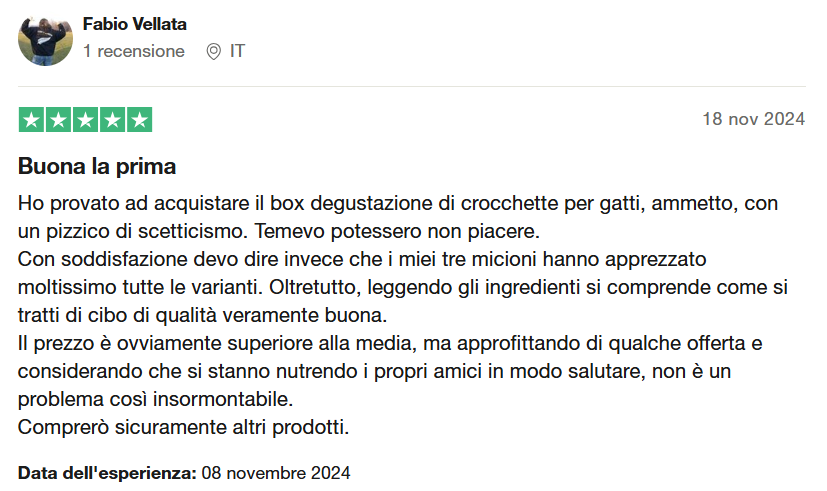 Fabio Vellata
1 recensione IT

18 nov 2024

Buona la prima

Ho provato ad acquistare il box degustazione di crocchette per gatti, ammetto, con un pizzico di scetticismo. Temevo potessero non piacere.
Con soddisfazione devo dire invece che i miei tre micioni hanno apprezzato moltissimo tutte le varianti. Oltretutto, leggendo gli ingredienti si comprende come si tratti di cibo di qualità veramente buona.
Il prezzo è ovviamente superiore alla media, ma approfittando di qualche offerta e considerando che si stanno nutrendo i propri amici in modo salutare, non è un problema così insormontabile.
Comprerò sicuramente altri prodotti.

Data dell'esperienza: 08 novembre 2024